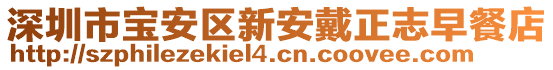 深圳市宝安区新安戴正志早餐店
http://szphilezekiel4.cn.coovee.com